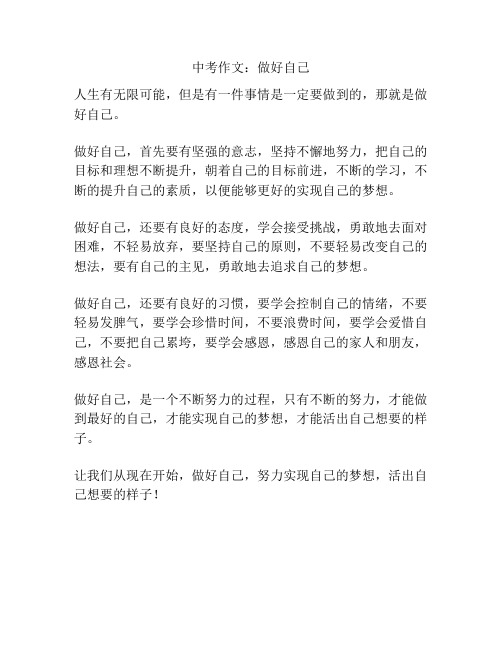 中考作文：做好自己

人生有无限可能，但是有一件事情是一定要做到的，那就是做好自己。

做好自己，首先要有坚强的意志，坚持不懈地努力，把自己的目标和理想不断提升，朝着自己的目标前进，不断的学习，不断的提升自己的素质，以便能够更好的实现自己的梦想。

做好自己，还要有良好的态度，学会接受挑战，勇敢地去面对困难，不轻易放弃，要坚持自己的原则，不要轻易改变自己的想法，要有自己的主见，勇敢地去追求自己的梦想。

做好自己，还要有良好的习惯，要学会控制自己的情绪，不要轻易发脾气，要学会珍惜时间，不要浪费时间，要学会爱惜自己，不要把自己累垮，要学会感恩，感恩自己的家人和朋友，感恩社会。

做好自己，是一个不断努力的过程，只有不断的努力，才能做到最好的自己，才能实现自己的梦想，才能活出自己想要的样子。

让我们从现在开始，做好自己，努力实现自己的梦想，活出自己想要的样子！